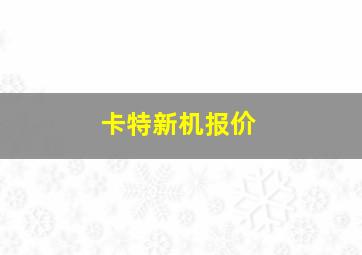 卡特新机报价